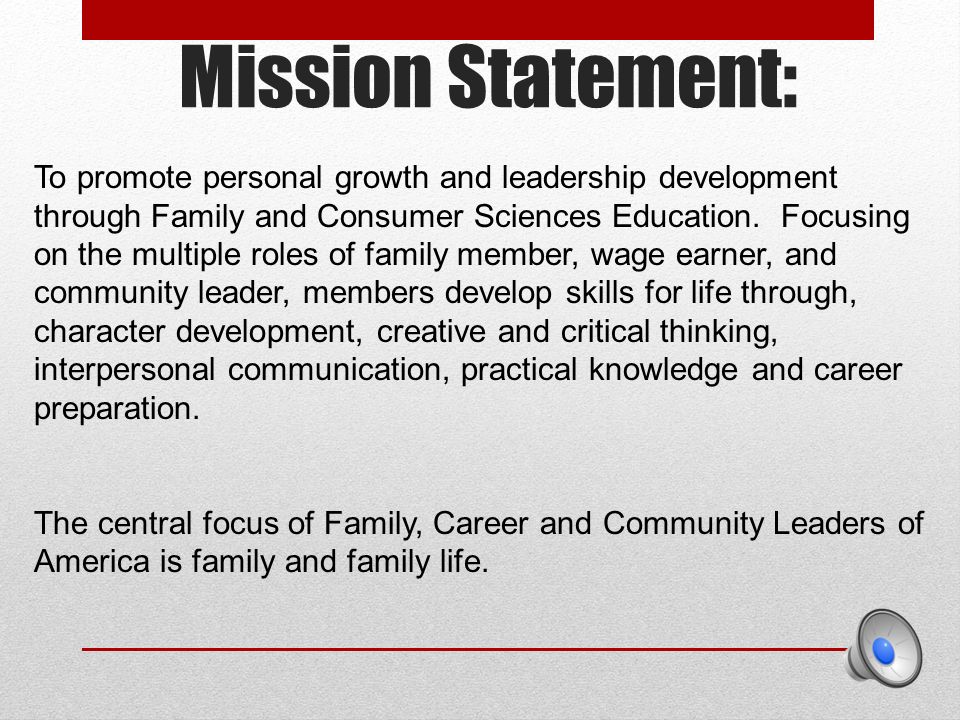 Mission Statement:

To promote personal growth and leadership development through Family and Consumer Sciences Education. Focusing on the multiple roles of family member, wage earner, and community leader, members develop skills for life through, character development, creative and critical thinking, interpersonal communication, practical knowledge and career preparation.

The central focus of Family, Career and Community Leaders of America is family and family life.